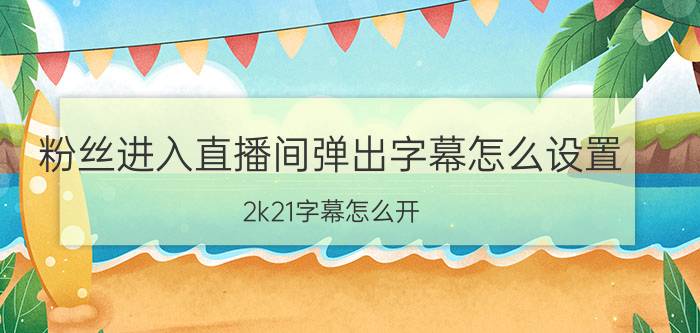 粉丝进入直播间弹出字幕怎么设置

2k21字幕怎么开